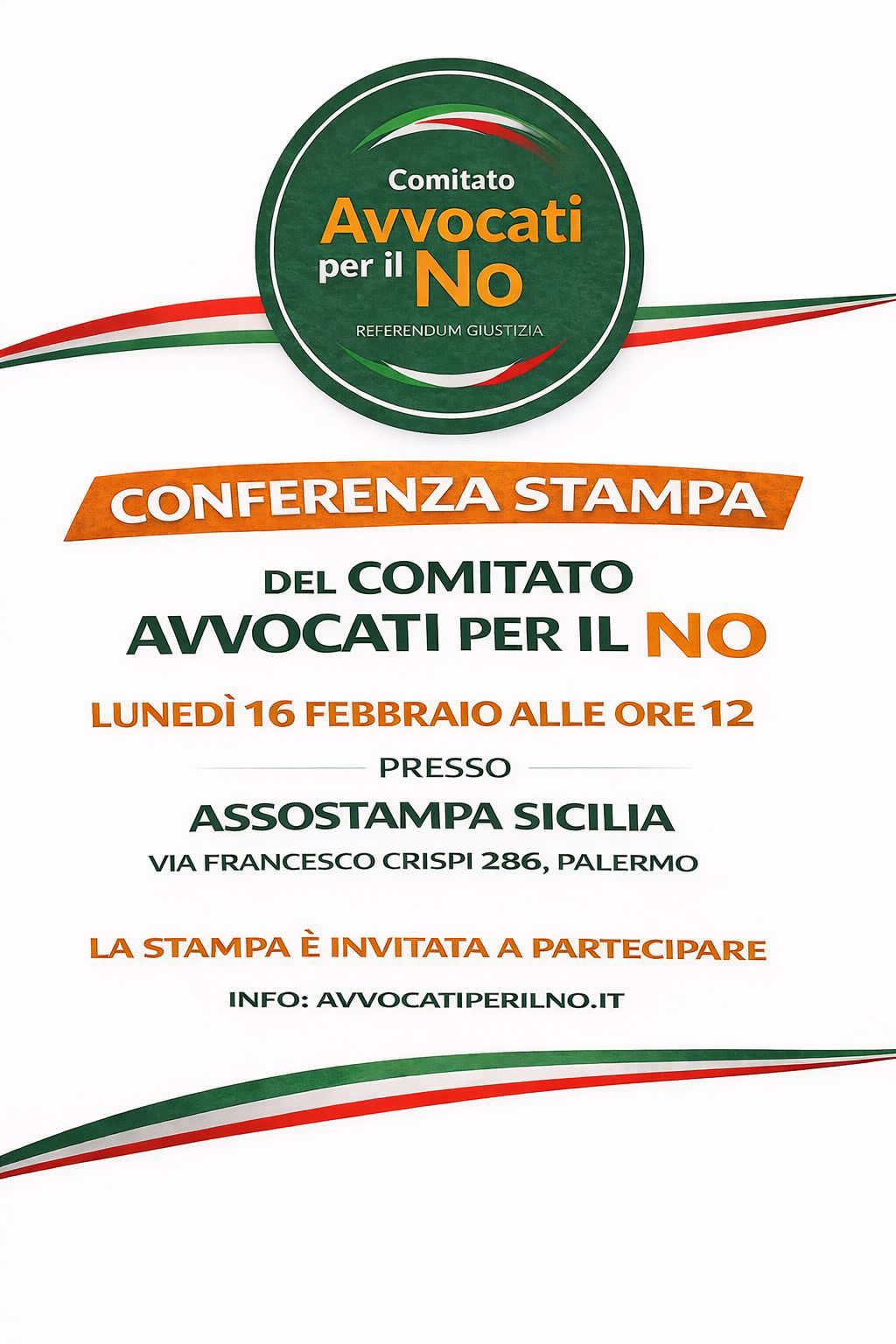 Comitato
Avvocati
per il No
REFERENDUM GIUSTIZIA

CONFERENZA STAMPA

DEL COMITATO
AVVOCATI PER IL NO

LUNEDÌ 16 FEBBRAIO ALLE ORE 12

PRESSO

ASSOSTAMPA SICILIA
VIA FRANCESCO CRISPI 286, PALERMO

LA STAMPA È INVITATA A PARTECIPARE

INFO: AVVOCATIPERILNO.IT